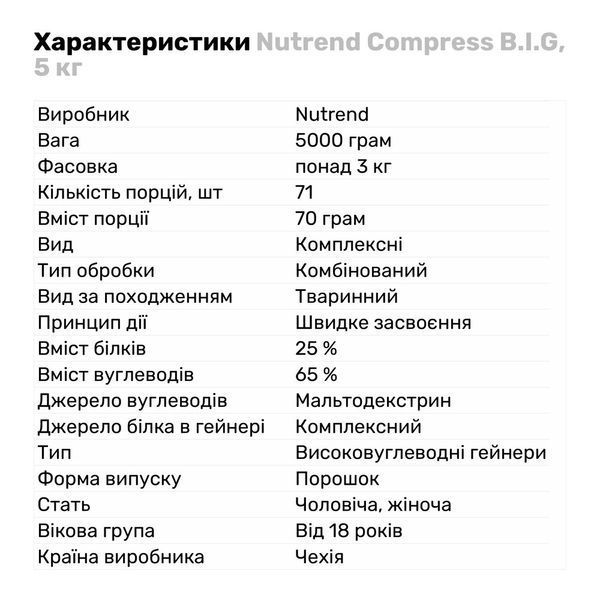 Характеристики Nutrend Compress B.I.G, 5 кг

| | |
|---|---|
| Виробник | Nutrend |
| Вага | 5000 грам |
| Фасовка | понад 3 кг |
| Кількість порцій, шт | 71 |
| Вміст порції | 70 грам |
| Вид | Комплексні |
| Тип обробки | Комбінований |
| Вид за походженням | Тваринний |
| Принцип дії | Швидке засвоєння |
| Вміст білків | 25 % |
| Вміст вуглеводів | 65 % |
| Джерело вуглеводів | Мальтодекстрин |
| Джерело білка в гейнері | Комплексний |
| Тип | Високовуглеводні гейнери |
| Форма випуску | Порошок |
| Стать | Чоловіча, жіноча |
| Вікова група | Від 18 років |
| Країна виробника | Чехія |